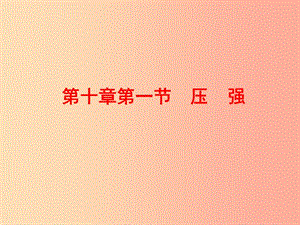 第十章第一节　压　强